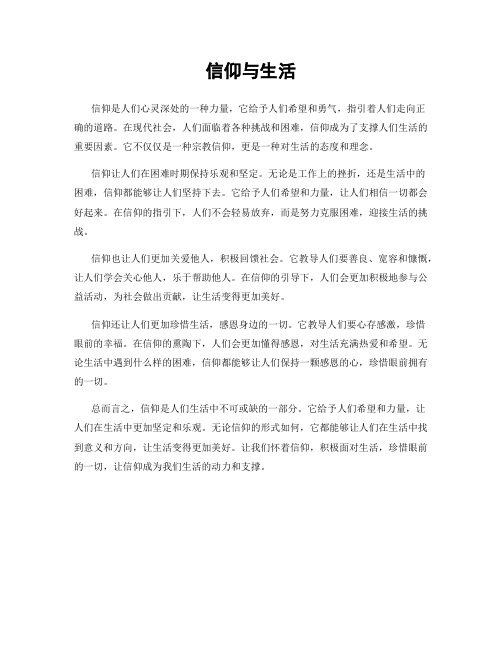 信仰与生活

信仰是人们心灵深处的一种力量，它给予人们希望和勇气，指引着人们走向正确的道路。在现代社会，人们面临着各种挑战和困难，信仰成为了支撑人们生活的重要因素。它不仅仅是一种宗教信仰，更是一种对生活的态度和理念。

信仰让人们在困难时期保持乐观和坚定。无论是工作上的挫折，还是生活中的困难，信仰都能够让人们坚持下去。它给予人们希望和力量，让人们相信一切都会好起来。在信仰的指引下，人们不会轻易放弃，而是努力克服困难，迎接生活的挑战。

信仰也让人们更加关爱他人，积极回馈社会。它教导人们要善良、宽容和慷慨，让人们学会关心他人，乐于帮助他人。在信仰的引导下，人们会更加积极地参与公益活动，为社会做出贡献，让生活变得更加美好。

信仰还让人们更加珍惜生活，感恩身边的一切。它教导人们要心存感激，珍惜眼前的幸福。在信仰的熏陶下，人们会更加懂得感恩，对生活充满热爱和希望。无论生活中遇到什么样的困难，信仰都能够让人们保持一颗感恩的心，珍惜眼前拥有的一切。

总而言之，信仰是人们生活中不可或缺的一部分。它给予人们希望和力量，让人们在生活中更加坚定和乐观。无论信仰的形式如何，它都能够让人们在生活中找到意义和方向，让生活变得更加美好。让我们怀着信仰，积极面对生活，珍惜眼前的一切，让信仰成为我们生活的动力和支撑。